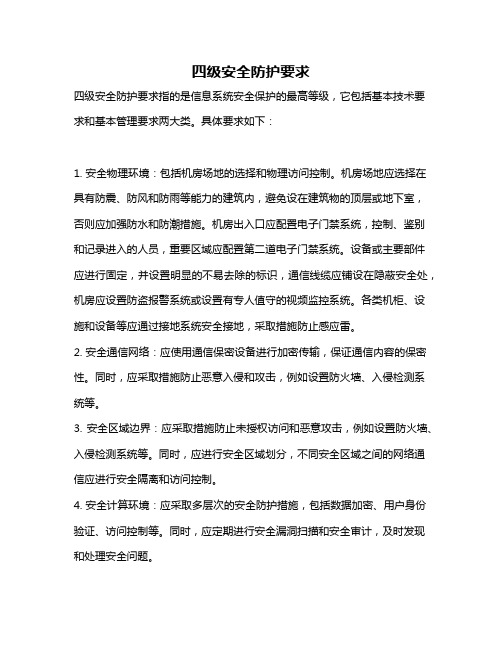 四级安全防护要求

四级安全防护要求指的是信息系统安全保护的最高等级，它包括基本技术要求和基本管理要求两大类。具体要求如下：

1. 安全物理环境：包括机房场地的选择和物理访问控制。机房场地应选择在具有防震、防风和防雨等能力的建筑内，避免设在建筑物的顶层或地下室，否则应加强防水和防潮措施。机房出入口应配置电子门禁系统，控制、鉴别和记录进入的人员，重要区域应配置第二道电子门禁系统。设备或主要部件应进行固定，并设置明显的不易去除的标识，通信线缆应铺设在隐蔽安全处，机房应设置防盗报警系统或设置有专人值守的视频监控系统。各类机柜、设施和设备等应通过接地系统安全接地，采取措施防止感应雷。

2. 安全通信网络：应使用通信保密设备进行加密传输，保证通信内容的保密性。同时，应采取措施防止恶意入侵和攻击，例如设置防火墙、入侵检测系统等。

3. 安全区域边界：应采取措施防止未授权访问和恶意攻击，例如设置防火墙、入侵检测系统等。同时，应进行安全区域划分，不同安全区域之间的网络通信应进行安全隔离和访问控制。

4. 安全计算环境：应采取多层次的安全防护措施，包括数据加密、用户身份验证、访问控制等。同时，应定期进行安全漏洞扫描和安全审计，及时发现和处理安全问题。